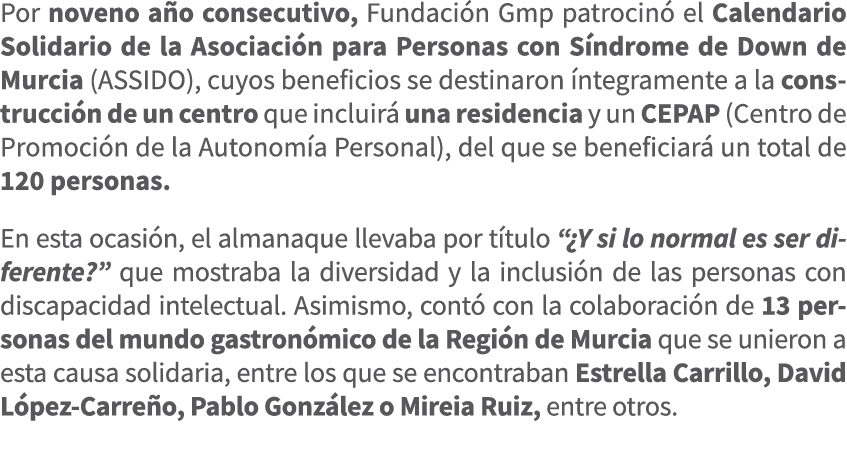 Por noveno año consecutivo, Fundación Gmp patrocinó el Calendario Solidario de la Asociación para Personas con Síndrome de Down de Murcia (ASSIDO), cuyos beneficios se destinaron íntegramente a la construcción de un centro que incluirá una residencia y un CEPAP (Centro de Promoción de la Autonomía Personal), del que se beneficiará un total de 120 personas.

En esta ocasión, el almanaque llevaba por título “¿Y si lo normal es ser diferente?” que mostraba la diversidad y la inclusión de las personas con discapacidad intelectual. Asimismo, contó con la colaboración de 13 personas del mundo gastronómico de la Región de Murcia que se unieron a esta causa solidaria, entre los que se encontraban Estrella Carrillo, David López-Carreño, Pablo González o Mireia Ruiz, entre otros.